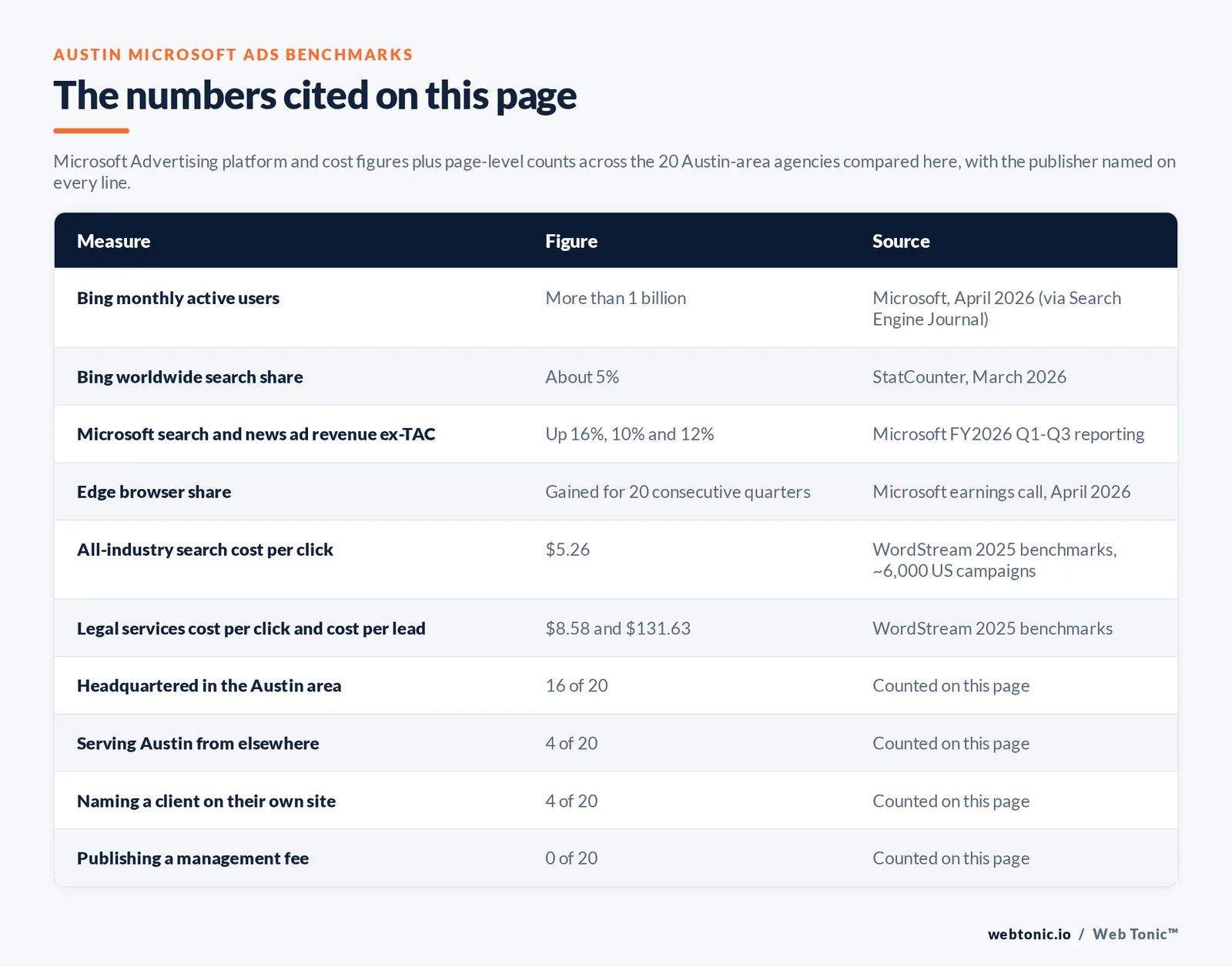 AUSTIN MICROSOFT ADS BENCHMARKS

The numbers cited on this page

Microsoft Advertising platform and cost figures plus page-level counts across the 20 Austin-area agencies compared here, with the publisher named on every line.

| Measure | Figure | Source |
|---|---|---|
| Bing monthly active users | More than 1 billion | Microsoft, April 2026 (via Search Engine Journal) |
| Bing worldwide search share | About 5% | StatCounter, March 2026 |
| Microsoft search and news ad revenue ex-TAC | Up 16%, 10% and 12% | Microsoft FY2026 Q1-Q3 reporting |
| Edge browser share | Gained for 20 consecutive quarters | Microsoft earnings call, April 2026 |
| All-industry search cost per click | \$5.26 | WordStream 2025 benchmarks, ~6,000 US campaigns |
| Legal services cost per click and cost per lead | \$8.58 and \$131.63 | WordStream 2025 benchmarks |
| Headquartered in the Austin area | 16 of 20 | Counted on this page |
| Serving Austin from elsewhere | 4 of 20 | Counted on this page |
| Naming a client on their own site | 4 of 20 | Counted on this page |
| Publishing a management fee | 0 of 20 | Counted on this page |

webtonic.io / Web Tonic™